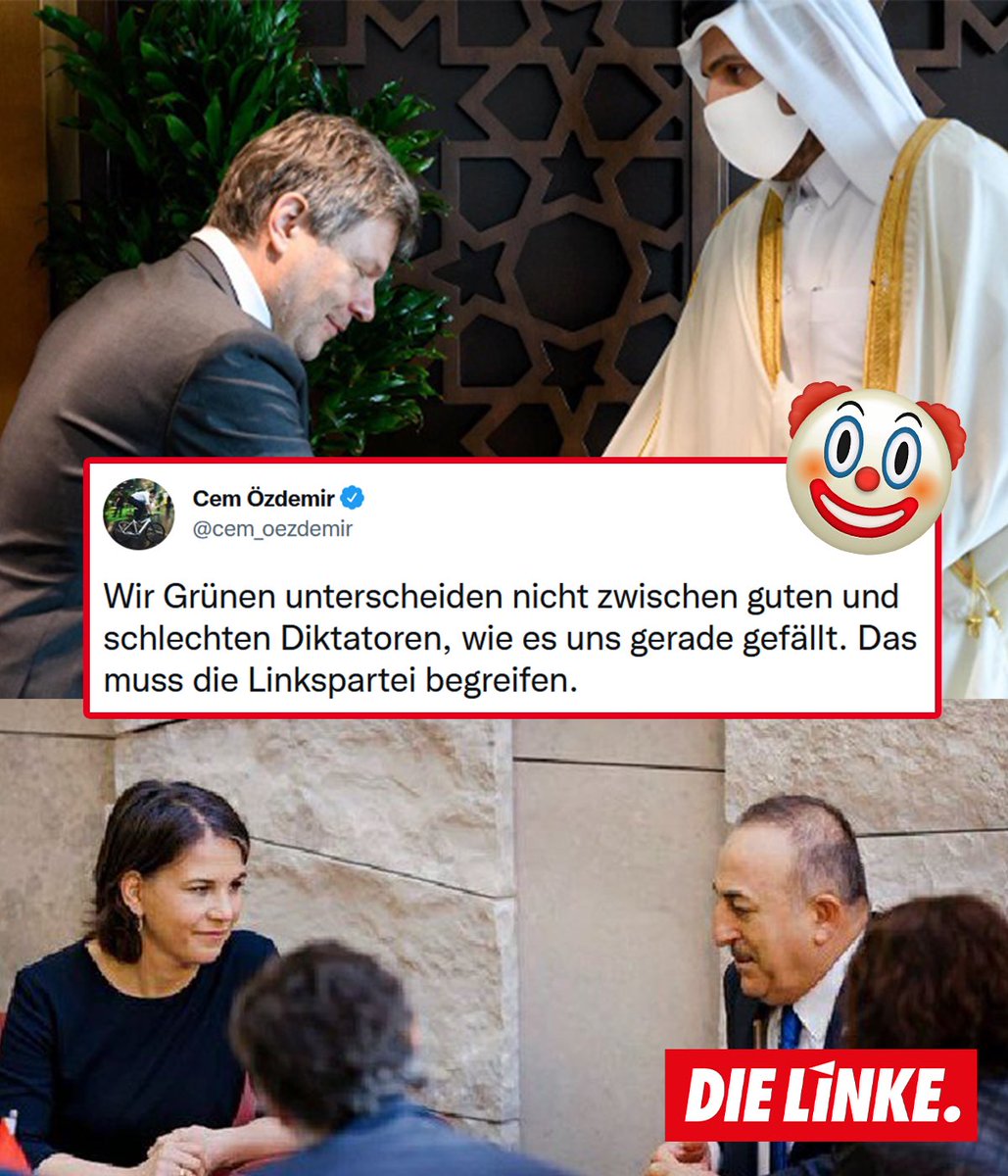 Cem Özdemir
@cem_oezdemir

Wir Grünen unterscheiden nicht zwischen guten und schlechten Diktatoren, wie es uns gerade gefällt. Das muss die Linkspartei begreifen.

DIE LINKE.